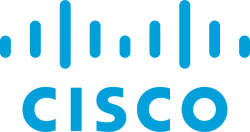 CISCO